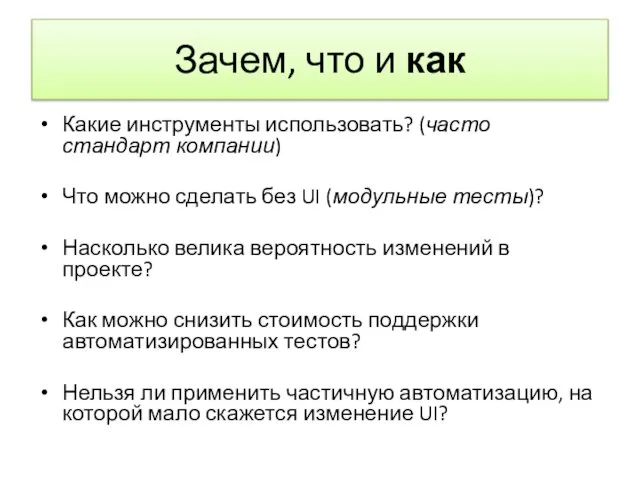 Зачем, что и как

• Какие инструменты использовать? (часто стандарт компании)

• Что можно сделать без UI (модульные тесты)?

• Насколько велика вероятность изменений в проекте?

• Как можно снизить стоимость поддержки автоматизированных тестов?

• Нельзя ли применить частичную автоматизацию, на которой мало скажется изменение UI?